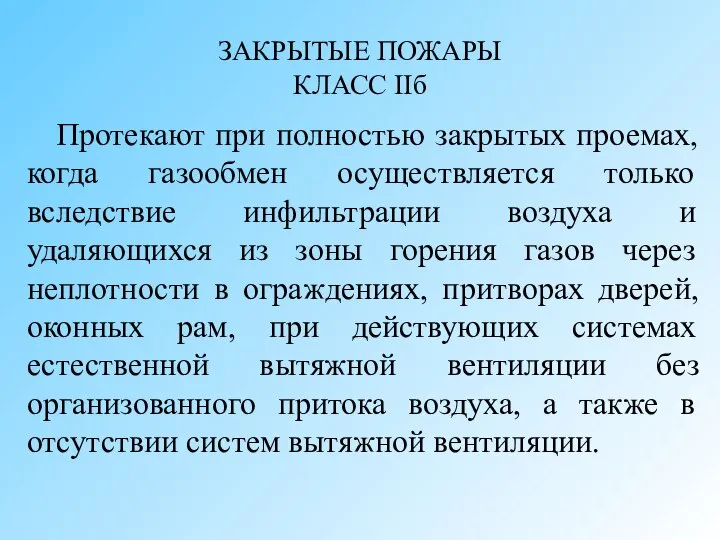 ЗАКРЫТЫЕ ПОЖАРЫ
КЛАСС IIб

Протекают при полностью закрытых проемах, когда газообмен осуществляется только вследствие инфильтрации воздуха и удаляющихся из зоны горения газов через неплотности в ограждениях, притворах дверей, оконных рам, при действующих системах естественной вытяжной вентиляции без организованного притока воздуха, а также в отсутствии систем вытяжной вентиляции.